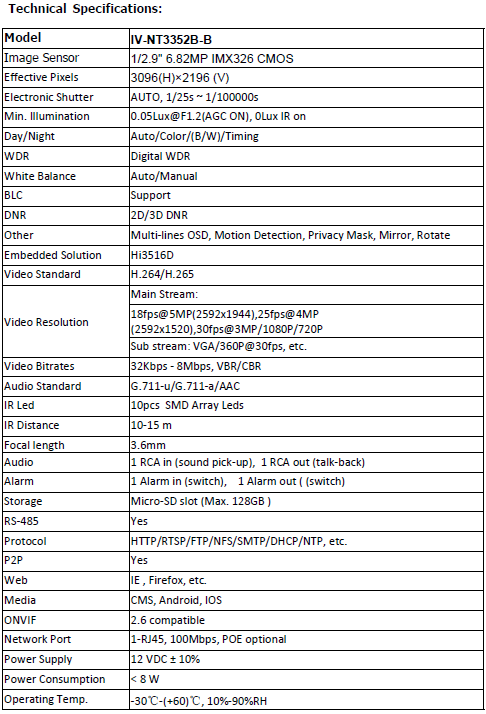 Technical Specifications:

| Model | IV-NT3352B-B |
|---|---|
| Image Sensor | 1/2.9" 6.82MP IMX326 CMOS |
| Effective Pixels | 3096(H)×2196 (V) |
| Electronic Shutter | AUTO, 1/25s ~ 1/100000s |
| Min. Illumination | 0.05Lux@F1.2(AGC ON), 0Lux IR on |
| Day/Night | Auto/Color/(B/W)/Timing |
| WDR | Digital WDR |
| White Balance | Auto/Manual |
| BLC | Support |
| DNR | 2D/3D DNR |
| Other | Multi-lines OSD, Motion Detection, Privacy Mask, Mirror, Rotate |
| Embedded Solution | Hi3516D |
| Video Standard | H.264/H.265 |
| Video Resolution | Main Stream: 18fps@5MP(2592x1944),25fps@4MP (2592x1520),30fps@3MP/1080P/720P Sub stream: VGA/360P@30fps, etc. |
| Video Bitrates | 32Kbps - 8Mbps, VBR/CBR |
| Audio Standard | G.711-u/G.711-a/AAC |
| IR Led | 10pcs SMD Array Leds |
| IR Distance | 10-15 m |
| Focal length | 3.6mm |
| Audio | 1 RCA in (sound pick-up), 1 RCA out (talk-back) |
| Alarm | 1 Alarm in (switch), 1 Alarm out ( (switch) |
| Storage | Micro-SD slot (Max. 128GB ) |
| RS-485 | Yes |
| Protocol | HTTP/RTSP/FTP/NFS/SMTP/DHCP/NTP, etc. |
| P2P | Yes |
| Web | IE , Firefox, etc. |
| Media | CMS, Android, IOS |
| ONVIF | 2.6 compatible |
| Network Port | 1-RJ45, 100Mbps, POE optional |
| Power Supply | 12 VDC ± 10% |
| Power Consumption | < 8 W |
| Operating Temp. | -30℃-(+60)℃, 10%-90%RH |